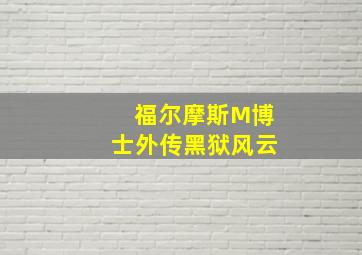 福尔摩斯M博士外传黑狱风云